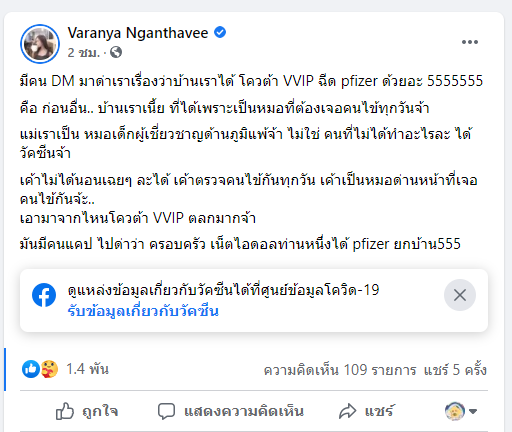 Varanya Nganthavee
2 ชม. ·

มีคน DM มาด่าเราเรื่องว่าบ้านเราได้ โควต้า VVIP ฉีด pfizer ด้วยอะ 5555555

คือ ก่อนอื่น.. บ้านเราเนี้ย ที่ได้เพราะเป็นหมอที่ต้องเจอคนไข้ทุกวันจ้า

แม่เราเป็น หมอเด็กผู้เชี่ยวชาญด้านภูมิแพ้จ้า ไม่ใช่ คนที่ไม่ได้ทำอะไรละ ได้วัคซีนจ้า

เค้าไม่ได้นอนเฉยๆ ละได้ เค้าตรวจคนไข้กันทุกวัน เค้าเป็นหมอด่านหน้าที่เจอคนไข้กันจ้ะ..
เอามาจากไหนโควต้า VVIP ตลกมากจ้า

มันมีคนแคป ไปด่าว่า ครอบครัว เน็ตไอดอลท่านหนึ่งได้ pfizer ยกบ้าน555

ดูแหล่งข้อมูลเกี่ยวกับวัคซีนได้ที่ศูนย์ข้อมูลโควิด-19
รับข้อมูลเกี่ยวกับวัคซีน

1.4 พัน
ความคิดเห็น 109 รายการ แชร์ 5 ครั้ง

ถูกใจ
แสดงความคิดเห็น
แชร์